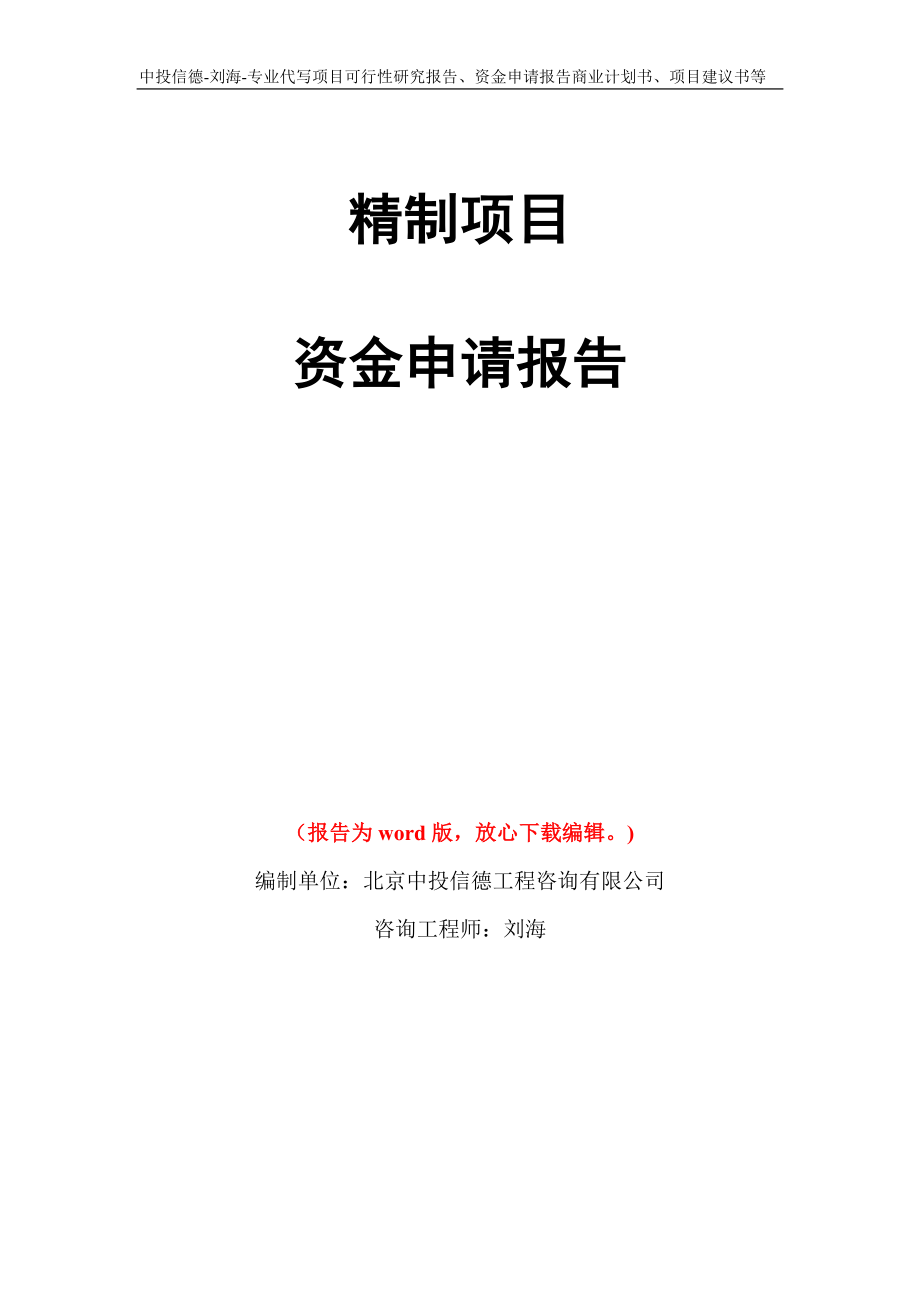 中投信德-刘海-专业代写项目可行性研究报告、资金申请报告商业计划书、项目建议书等

精制项目

资金申请报告

（报告为 word 版，放心下载编辑。）

编制单位：北京中投信德工程咨询有限公司

咨询工程师：刘海